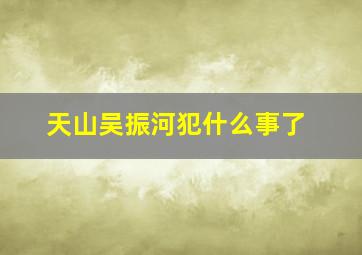 天山吴振河犯什么事了